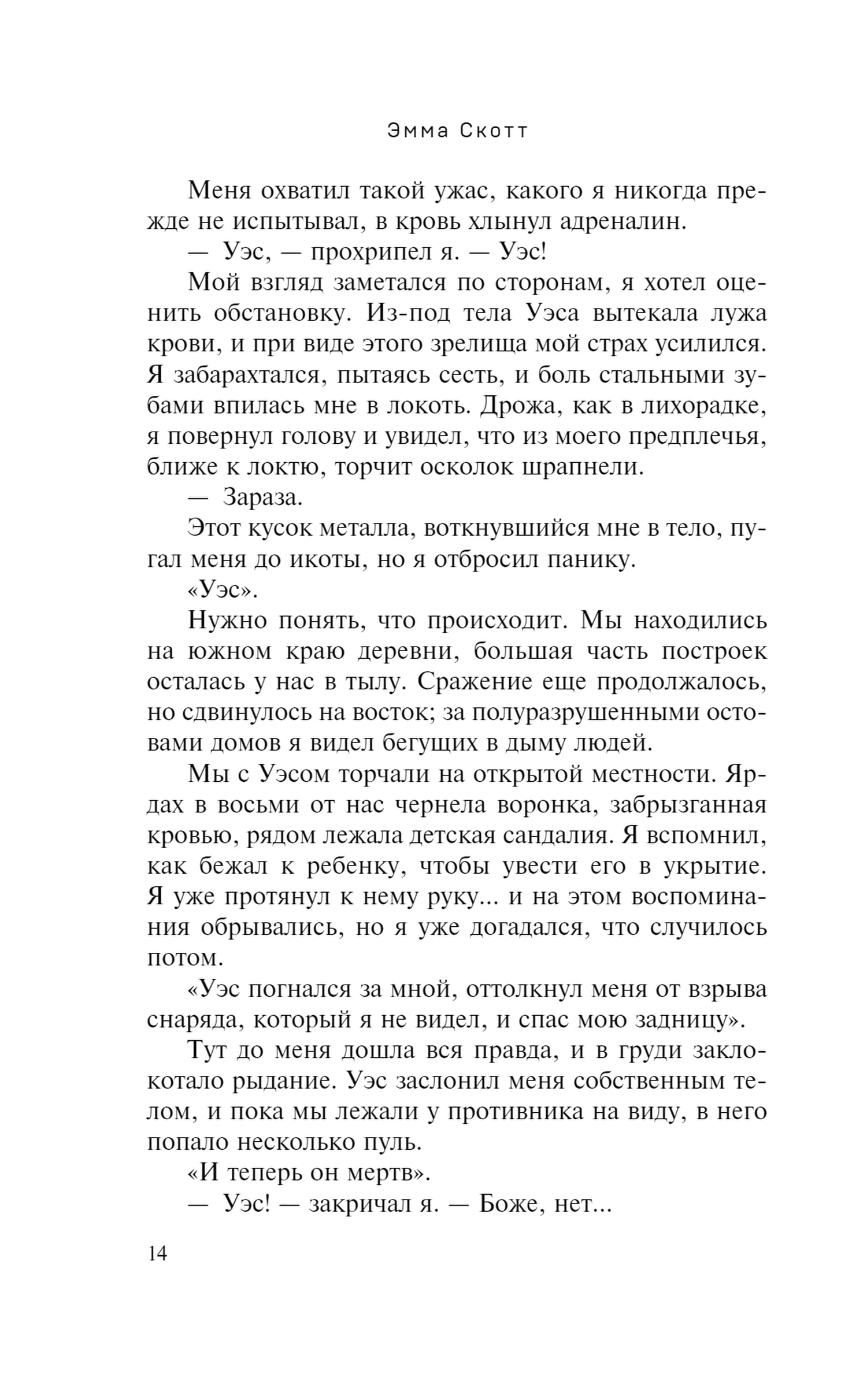 Эмма Скотт

Меня охватил такой ужас, какого я никогда прежде не испытывал, в кровь хлынул адреналин.

— Уэс, — прохрипел я. — Уэс!

Мой взгляд заметался по сторонам, я хотел оценить обстановку. Из-под тела Уэса вытекала лужа крови, и при виде этого зрелища мой страх усилился. Я забарахтался, пытаясь сесть, и боль стальными зубами впилась мне в локоть. Дрожа, как в лихорадке, я повернул голову и увидел, что из моего предплечья, ближе к локтю, торчит осколок шрапнели.

— Зараза.

Этот кусок металла, воткнувшийся мне в тело, пугал меня до икоты, но я отбросил панику.

«Уэс».

Нужно понять, что происходит. Мы находились на южном краю деревни, большая часть построек осталась у нас в тылу. Сражение еще продолжалось, но сдвинулось на восток; за полуразрушенными остовами домов я видел бегущих в дыму людей.

Мы с Уэсом торчали на открытой местности. Ярдах в восьми от нас чернела воронка, забрызганная кровью, рядом лежала детская сандалия. Я вспомнил, как бежал к ребенку, чтобы увести его в укрытие. Я уже протянул к нему руку... и на этом воспоминания обрывались, но я уже догадался, что случилось потом.

«Уэс погнался за мной, оттолкнул меня от взрыва снаряда, который я не видел, и спас мою задницу».

Тут до меня дошла вся правда, и в груди заклокотало рыдание. Уэс заслонил меня собственным телом, и пока мы лежали у противника на виду, в него попало несколько пуль.

«И теперь он мертв».

— Уэс! — закричал я. — Боже, нет...

14